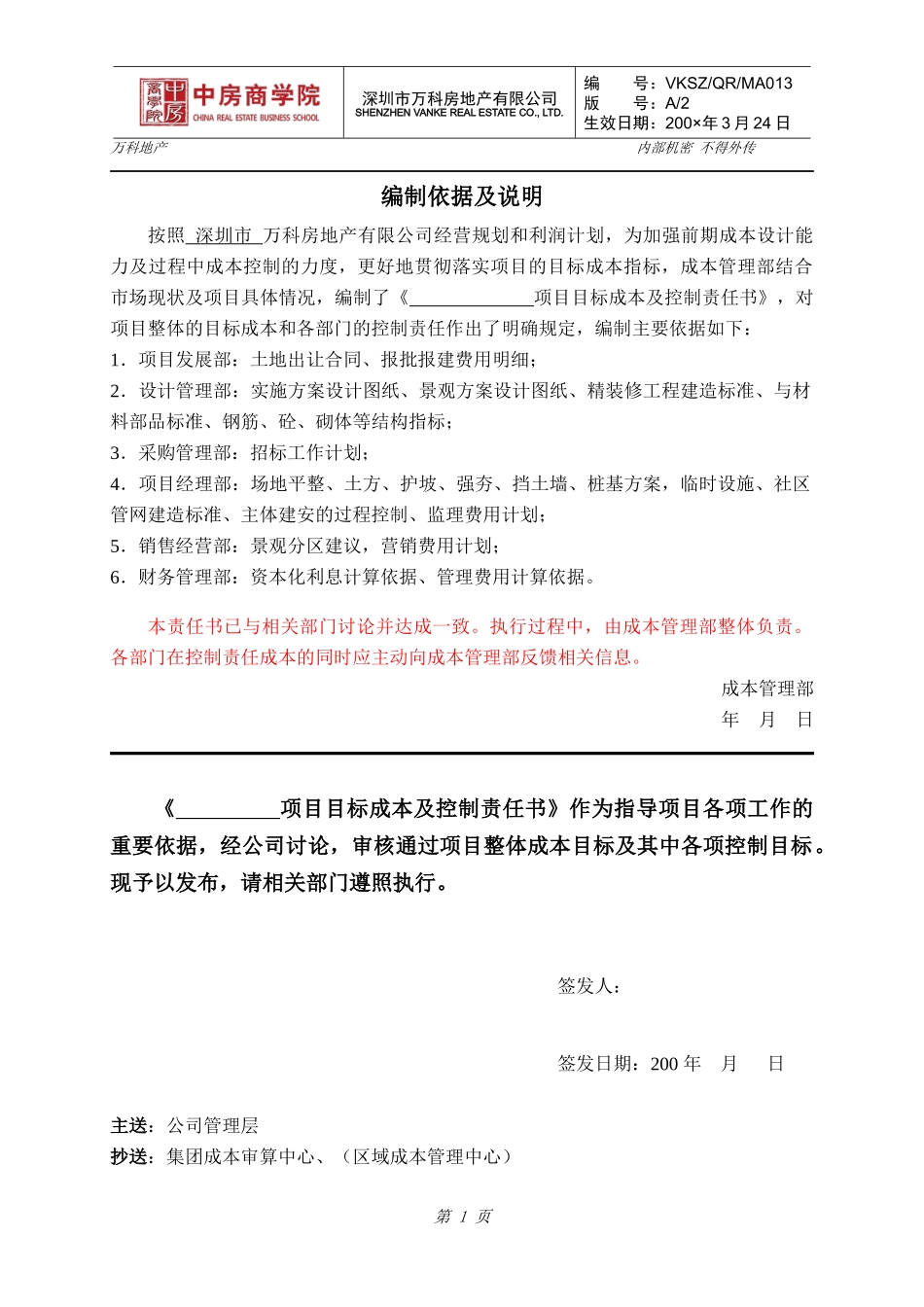 中房商学院 CHINA REAL ESTATE BUSINESS SCHOOL

深圳市万科房地产有限公司
SHENZHEN VANKE REAL ESTATE CO., LTD.

编 号：VKSZ/QR/MA013
版 号：A/2
生效日期：200×年 3 月 24 日

万科地产 内部机密 不得外传

编制依据及说明

按照 深圳市 万科房地产有限公司经营规划和利润计划，为加强前期成本设计能力及过程中成本控制的力度，更好地贯彻落实项目的目标成本指标，成本管理部结合市场现状及项目具体情况，编制了《____________项目目标成本及控制责任书》，对项目整体的目标成本和各部门的控制责任作出了明确规定，编制主要依据如下：

1．项目发展部：土地出让合同、报批报建费用明细；

2．设计管理部：实施方案设计图纸、景观方案设计图纸、精装修工程建造标准、与材料部品标准、钢筋、砼、砌体等结构指标；

3．采购管理部：招标工作计划；

4．项目经理部：场地平整、土方、护坡、强夯、挡土墙、桩基方案，临时设施、社区管网建造标准、主体建安的过程控制、监理费用计划；

5．销售经营部：景观分区建议，营销费用计划；

6．财务管理部：资本化利息计算依据、管理费用计算依据。

本责任书已与相关部门讨论并达成一致。执行过程中，由成本管理部整体负责。各部门在控制责任成本的同时应主动向成本管理部反馈相关信息。

成本管理部
年 月 日

《__________项目目标成本及控制责任书》作为指导项目各项工作的重要依据，经公司讨论，审核通过项目整体成本目标及其中各项控制目标。现予以发布，请相关部门遵照执行。

签发人：

签发日期：200 年 月 日

主送：公司管理层
抄送：集团成本审算中心、（区域成本管理中心）

第 1 页